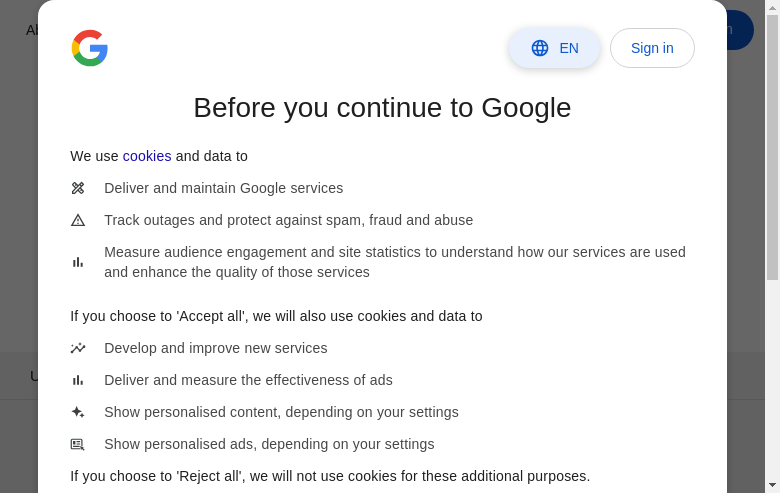 EN

Sign in

Before you continue to Google

We use cookies and data to

Deliver and maintain Google services

Track outages and protect against spam, fraud and abuse

Measure audience engagement and site statistics to understand how our services are used and enhance the quality of those services

If you choose to 'Accept all', we will also use cookies and data to

Develop and improve new services

Deliver and measure the effectiveness of ads

Show personalised content, depending on your settings

Show personalised ads, depending on your settings

If you choose to 'Reject all', we will not use cookies for these additional purposes.